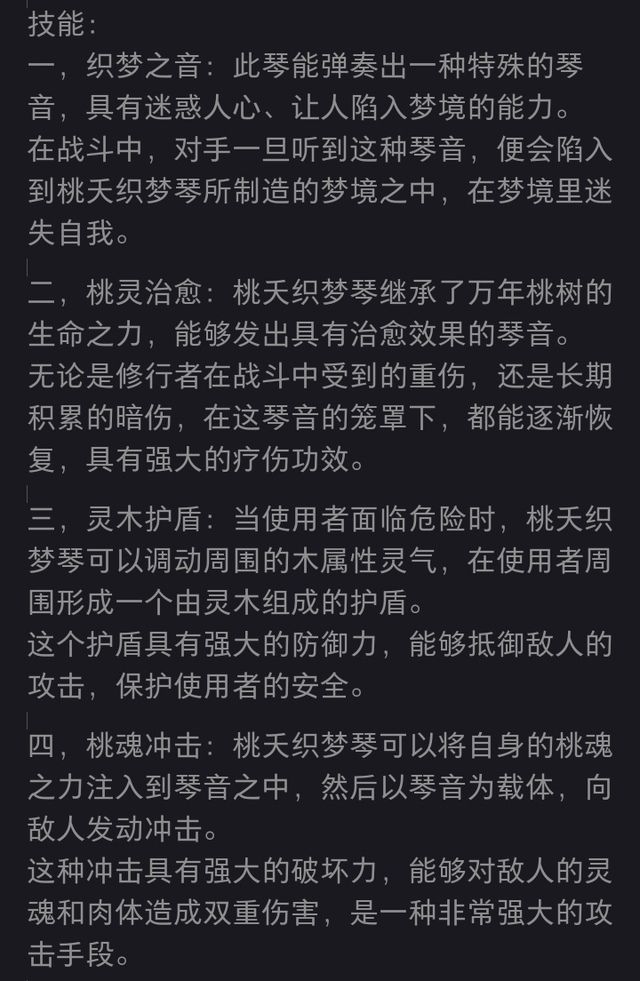 技能：
一，织梦之音：此琴能弹奏出一种特殊的琴音，具有迷惑人心、让人陷入梦境的能力。
在战斗中，对手一旦听到这种琴音，便会陷入到桃夭织梦琴所制造的梦境之中，在梦境里迷失自我。

二，桃灵治愈：桃夭织梦琴继承了万年桃树的生命之力，能够发出具有治愈效果的琴音。
无论是修行者在战斗中受到的重伤，还是长期积累的暗伤，在这琴音的笼罩下，都能逐渐恢复，具有强大的疗伤功效。

三，灵木护盾：当使用者面临危险时，桃夭织梦琴可以调动周围的木属性灵气，在使用者周围形成一个由灵木组成的护盾。
这个护盾具有强大的防御力，能够抵御敌人的攻击，保护使用者的安全。

四，桃魂冲击：桃夭织梦琴可以将自身的桃魂之力注入到琴音之中，然后以琴音为载体，向敌人发动冲击。
这种冲击具有强大的破坏力，能够对敌人的灵魂和肉体造成双重伤害，是一种非常强大的攻击手段。